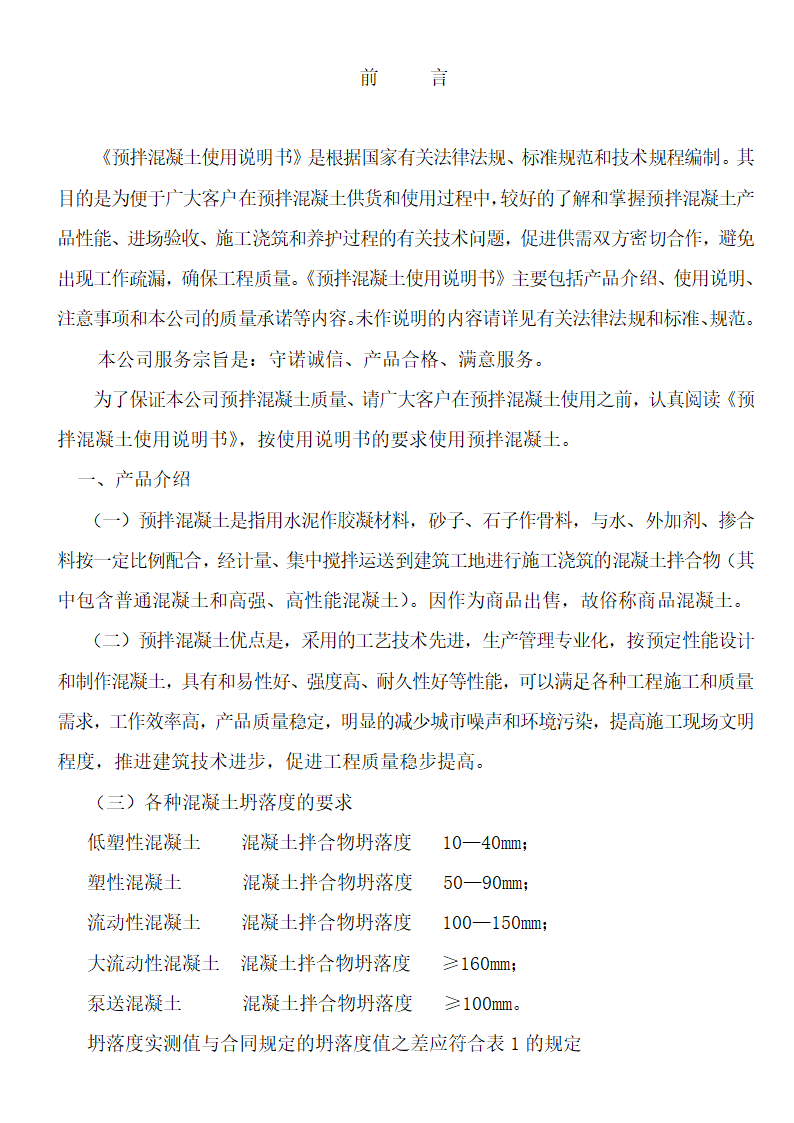 前　　言

《预拌混凝土使用说明书》是根据国家有关法律法规、标准规范和技术规程编制。其目的是为便于广大客户在预拌混凝土供货和使用过程中，较好的了解和掌握预拌混凝土产品性能、进场验收、施工浇筑和养护过程的有关技术问题，促进供需双方密切合作，避免出现工作疏漏，确保工程质量。《预拌混凝土使用说明书》主要包括产品介绍、使用说明、注意事项和本公司的质量承诺等内容。未作说明的内容请详见有关法律法规和标准、规范。

本公司服务宗旨是：守诺诚信、产品合格、满意服务。

为了保证本公司预拌混凝土质量、请广大客户在预拌混凝土使用之前，认真阅读《预拌混凝土使用说明书》，按使用说明书的要求使用预拌混凝土。

一、产品介绍

（一）预拌混凝土是指用水泥作胶凝材料，砂子、石子作骨料，与水、外加剂、掺合料按一定比例配合，经计量、集中搅拌运送到建筑工地进行施工浇筑的混凝土拌合物（其中包含普通混凝土和高强、高性能混凝土）。因作为商品出售，故俗称商品混凝土。

（二）预拌混凝土优点是，采用的工艺技术先进，生产管理专业化，按预定性能设计和制作混凝土，具有和易性好、强度高、耐久性好等性能，可以满足各种工程施工和质量需求，工作效率高，产品质量稳定，明显的减少城市噪声和环境污染，提高施工现场文明程度，推进建筑技术进步，促进工程质量稳步提高。

（三）各种混凝土坍落度的要求

低塑性混凝土　　混凝土拌合物坍落度　　10—40mm；

塑性混凝土　　混凝土拌合物坍落度　　50—90mm；

流动性混凝土　　混凝土拌合物坍落度　　100—150mm；

大流动性混凝土　　混凝土拌合物坍落度　　≥160mm；

泵送混凝土　　混凝土拌合物坍落度　　≥100mm。

坍落度实测值与合同规定的坍落度值之差应符合表 1 的规定